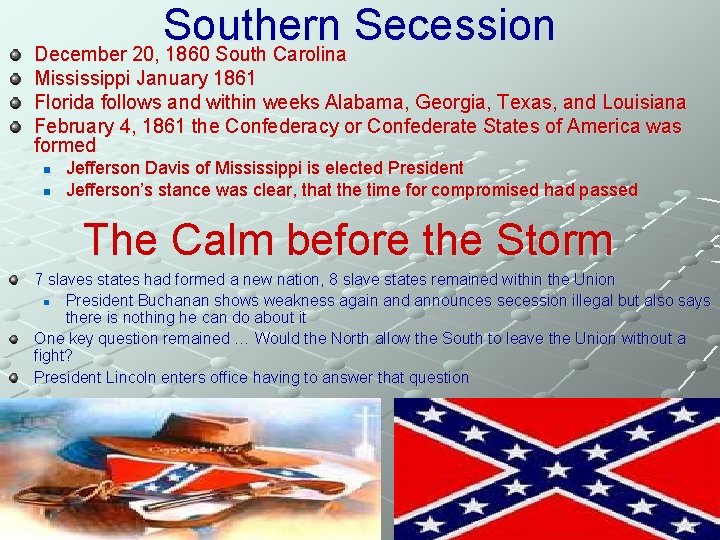 Southern Secession

December 20, 1860 South Carolina

Mississippi January 1861

Florida follows and within weeks Alabama, Georgia, Texas, and Louisiana

February 4, 1861 the Confederacy or Confederate States of America was formed

Jefferson Davis of Mississippi is elected President

Jefferson's stance was clear, that the time for compromised had passed

The Calm before the Storm

7 slaves states had formed a new nation, 8 slave states remained within the Union

President Buchanan shows weakness again and announces secession illegal but also says there is nothing he can do about it

One key question remained … Would the North allow the South to leave the Union without a fight?

President Lincoln enters office having to answer that question